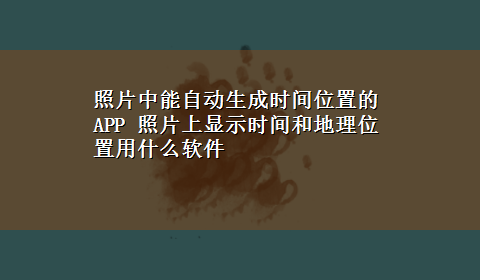 照片中能自动生成时间位置的APP 照片上显示时间和地理位置用什么软件